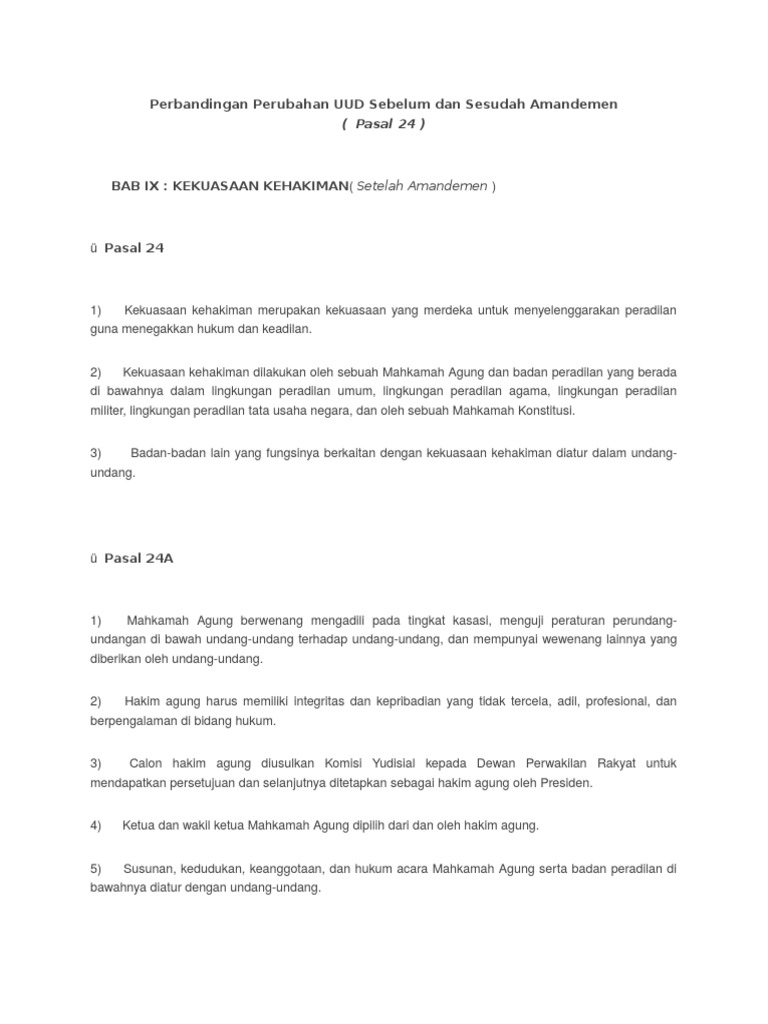 Perbandingan Perubahan UUD Sebelum dan Sesudah Amandemen
( Pasal 24 )

BAB IX : KEKUASAAN KEHAKIMAN( Setelah Amandemen )

ü Pasal 24

1) Kekuasaan kehakiman merupakan kekuasaan yang merdeka untuk menyelenggarakan peradilan guna menegakkan hukum dan keadilan.

2) Kekuasaan kehakiman dilakukan oleh sebuah Mahkamah Agung dan badan peradilan yang berada di bawahnya dalam lingkungan peradilan umum, lingkungan peradilan agama, lingkungan peradilan militer, lingkungan peradilan tata usaha negara, dan oleh sebuah Mahkamah Konstitusi.

3) Badan-badan lain yang fungsinya berkaitan dengan kekuasaan kehakiman diatur dalam undang-undang.

ü Pasal 24A

1) Mahkamah Agung berwenang mengadili pada tingkat kasasi, menguji peraturan perundang-undangan di bawah undang-undang terhadap undang-undang, dan mempunyai wewenang lainnya yang diberikan oleh undang-undang.

2) Hakim agung harus memiliki integritas dan kepribadian yang tidak tercela, adil, profesional, dan berpengalaman di bidang hukum.

3) Calon hakim agung diusulkan Komisi Yudisial kepada Dewan Perwakilan Rakyat untuk mendapatkan persetujuan dan selanjutnya ditetapkan sebagai hakim agung oleh Presiden.

4) Ketua dan wakil ketua Mahkamah Agung dipilih dari dan oleh hakim agung.

5) Susunan, kedudukan, keanggotaan, dan hukum acara Mahkamah Agung serta badan peradilan di bawahnya diatur dengan undang-undang.